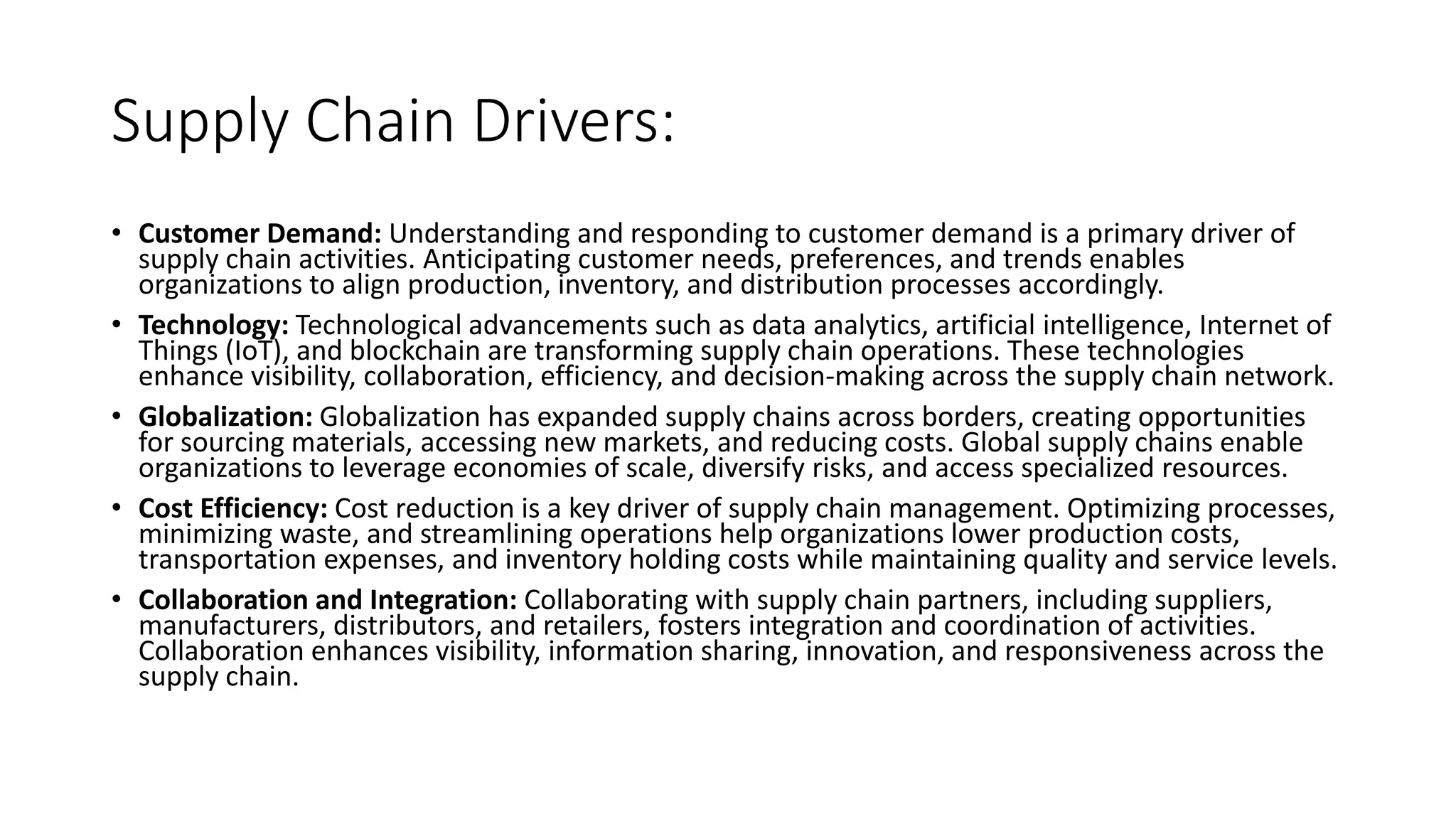 Supply Chain Drivers:

• Customer Demand: Understanding and responding to customer demand is a primary driver of supply chain activities. Anticipating customer needs, preferences, and trends enables organizations to align production, inventory, and distribution processes accordingly.

• Technology: Technological advancements such as data analytics, artificial intelligence, Internet of Things (IoT), and blockchain are transforming supply chain operations. These technologies enhance visibility, collaboration, efficiency, and decision-making across the supply chain network.

• Globalization: Globalization has expanded supply chains across borders, creating opportunities for sourcing materials, accessing new markets, and reducing costs. Global supply chains enable organizations to leverage economies of scale, diversify risks, and access specialized resources.

• Cost Efficiency: Cost reduction is a key driver of supply chain management. Optimizing processes, minimizing waste, and streamlining operations help organizations lower production costs, transportation expenses, and inventory holding costs while maintaining quality and service levels.

• Collaboration and Integration: Collaborating with supply chain partners, including suppliers, manufacturers, distributors, and retailers, fosters integration and coordination of activities. Collaboration enhances visibility, information sharing, innovation, and responsiveness across the supply chain.